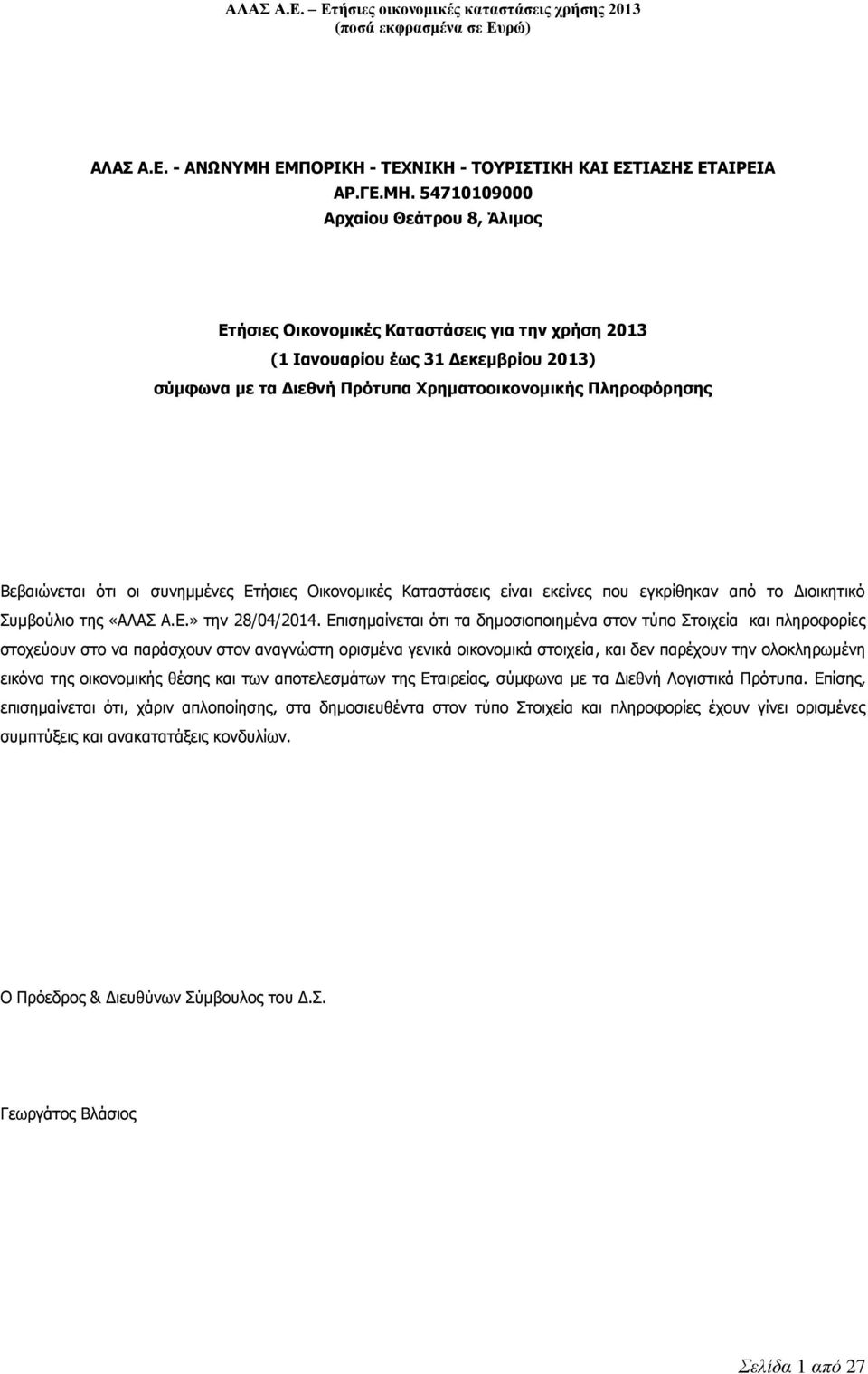 ΑΛΑΣ Α.Ε. – Ετήσιες οικονομικές καταστάσεις χρήσης 2013
(ποσά εκφρασμένα σε Ευρώ)

ΑΛΑΣ Α.Ε. - ΑΝΩΝΥΜΗ ΕΜΠΟΡΙΚΗ - ΤΕΧΝΙΚΗ - ΤΟΥΡΙΣΤΙΚΗ ΚΑΙ ΕΣΤΙΑΣΗΣ ΕΤΑΙΡΕΙΑ
ΑΡ.ΓΕ.ΜΗ. 54710109000
Αρχαίου Θεάτρου 8, Άλιμος

Ετήσιες Οικονομικές Καταστάσεις για την χρήση 2013
(1 Ιανουαρίου έως 31 Δεκεμβρίου 2013)
σύμφωνα με τα Διεθνή Πρότυπα Χρηματοοικονομικής Πληροφόρησης

Βεβαιώνεται ότι οι συνημμένες Ετήσιες Οικονομικές Καταστάσεις είναι εκείνες που εγκρίθηκαν από το Διοικητικό Συμβούλιο της «ΑΛΑΣ Α.Ε.» την 28/04/2014. Επισημαίνεται ότι τα δημοσιοποιημένα στον τύπο Στοιχεία και πληροφορίες στοχεύουν στο να παράσχουν στον αναγνώστη ορισμένα γενικά οικονομικά στοιχεία, και δεν παρέχουν την ολοκληρωμένη εικόνα της οικονομικής θέσης και των αποτελεσμάτων της Εταιρείας, σύμφωνα με τα Διεθνή Λογιστικά Πρότυπα. Επίσης, επισημαίνεται ότι, χάριν απλοποίησης, στα δημοσιευθέντα στον τύπο Στοιχεία και πληροφορίες έχουν γίνει ορισμένες συμπτύξεις και ανακατατάξεις κονδυλίων.

Ο Πρόεδρος & Διευθύνων Σύμβουλος του Δ.Σ.

Γεωργάτος Βλάσιος

Σελίδα 1 από 27